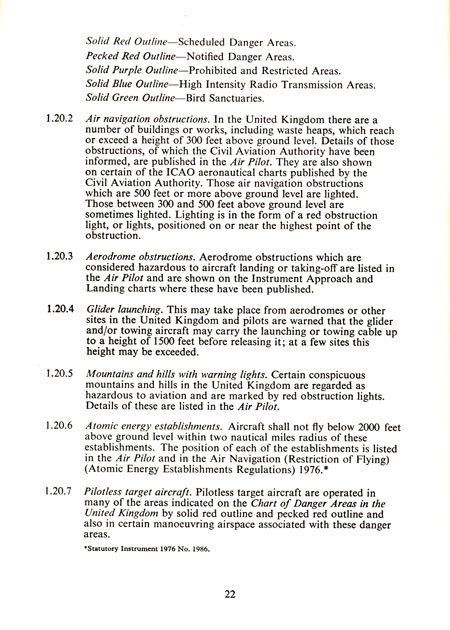 Solid Red Outline—Scheduled Danger Areas.
Pecked Red Outline—Notified Danger Areas.
Solid Purple Outline—Prohibited and Restricted Areas.
Solid Blue Outline—High Intensity Radio Transmission Areas.
Solid Green Outline—Bird Sanctuaries.

1.20.2 Air navigation obstructions. In the United Kingdom there are a number of buildings or works, including waste heaps, which reach or exceed a height of 300 feet above ground level. Details of those obstructions, of which the Civil Aviation Authority have been informed, are published in the Air Pilot. They are also shown on certain of the ICAO aeronautical charts published by the Civil Aviation Authority. Those air navigation obstructions which are 500 feet or more above ground level are lighted. Those between 300 and 500 feet above ground level are sometimes lighted. Lighting is in the form of a red obstruction light, or lights, positioned on or near the highest point of the obstruction.

1.20.3 Aerodrome obstructions. Aerodrome obstructions which are considered hazardous to aircraft landing or taking-off are listed in the Air Pilot and are shown on the Instrument Approach and Landing charts where these have been published.

1.20.4 Glider launching. This may take place from aerodromes or other sites in the United Kingdom and pilots are warned that the glider and/or towing aircraft may carry the launching or towing cable up to a height of 1500 feet before releasing it; at a few sites this height may be exceeded.

1.20.5 Mountains and hills with warning lights. Certain conspicuous mountains and hills in the United Kingdom are regarded as hazardous to aviation and are marked by red obstruction lights. Details of these are listed in the Air Pilot.

1.20.6 Atomic energy establishments. Aircraft shall not fly below 2000 feet above ground level within two nautical miles radius of these establishments. The position of each of the establishments is listed in the Air Pilot and in the Air Navigation (Restriction of Flying) (Atomic Energy Establishments Regulations) 1976.*

1.20.7 Pilotless target aircraft. Pilotless target aircraft are operated in many of the areas indicated on the Chart of Danger Areas in the United Kingdom by solid red outline and pecked red outline and also in certain manoeuvring airspace associated with these danger areas.

*Statutory Instrument 1976 No. 1986.

22